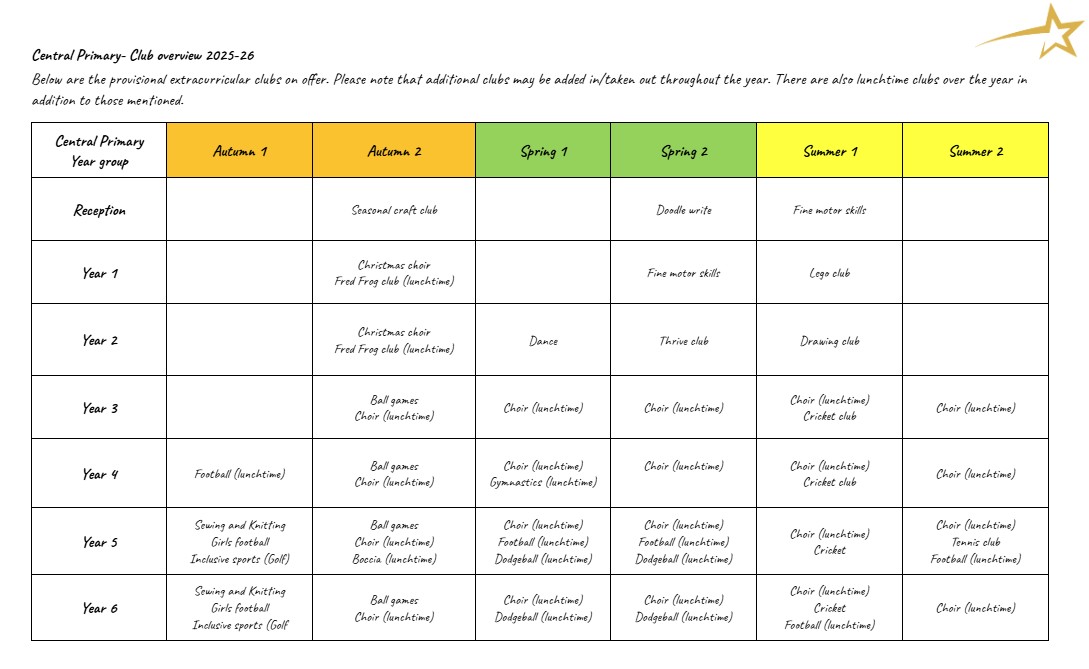 Central Primary- Club overview 2025-26

Below are the provisional extracurricular clubs on offer. Please note that additional clubs may be added in/taken out throughout the year. There are also lunchtime clubs over the year in addition to those mentioned.

| Central Primary Year group | Autumn 1 | Autumn 2 | Spring 1 | Spring 2 | Summer 1 | Summer 2 |
|---|---|---|---|---|---|---|
| Reception | | Seasonal craft club | | Doodle write | Fine motor skills | |
| Year 1 | | Christmas choir Fred Frog club (lunchtime) | | Fine motor skills | Lego club | |
| Year 2 | | Christmas choir Fred Frog club (lunchtime) | Dance | Thrive club | Drawing club | |
| Year 3 | | Ball games Choir (lunchtime) | Choir (lunchtime) | Choir (lunchtime) | Choir (lunchtime) Cricket club | Choir (lunchtime) |
| Year 4 | Football (lunchtime) | Ball games Choir (lunchtime) | Choir (lunchtime) Gymnastics (lunchtime) | Choir (lunchtime) | Choir (lunchtime) Cricket club | Choir (lunchtime) |
| Year 5 | Sewing and Knitting Girls football Inclusive sports (Golf) | Ball games Choir (lunchtime) Boccia (lunchtime) | Choir (lunchtime) Football (lunchtime) Dodgeball (lunchtime) | Choir (lunchtime) Football (lunchtime) Dodgeball (lunchtime) | Choir (lunchtime) Cricket | Choir (lunchtime) Tennis club Football (lunchtime) |
| Year 6 | Sewing and Knitting Girls football Inclusive sports (Golf | Ball games Choir (lunchtime) | Choir (lunchtime) Dodgeball (lunchtime) | Choir (lunchtime) Dodgeball (lunchtime) | Choir (lunchtime) Cricket Football (lunchtime) | Choir (lunchtime) |